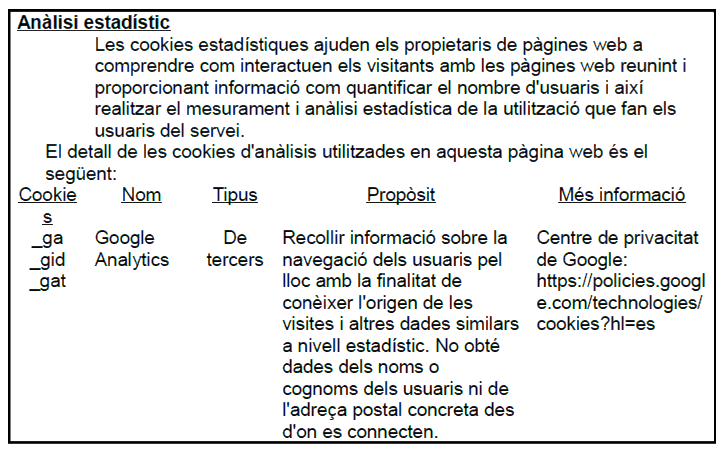 Anàlisi estadístic

Les cookies estadístiques ajuden els propietaris de pàgines web a comprendre com interactuen els visitants amb les pàgines web reunint i proporcionant informació com quantificar el nombre d'usuaris i així realitzar el mesurament i anàlisi estadística de la utilització que fan els usuaris del servei.

El detall de les cookies d'anàlisis utilitzades en aquesta pàgina web és el següent:

| Cookies | Nom | Tipus | Propòsit | Més informació |
|---|---|---|---|---|
| _ga _gid _gat | Google Analytics | De tercers | Recollir informació sobre la navegació dels usuaris pel lloc amb la finalitat de conèixer l'origen de les visites i altres dades similars a nivell estadístic. No obté dades dels noms o cognoms dels usuaris ni de l'adreça postal concreta des d'on es connecten. | Centre de privacitat de Google: https://policies.google.com/technologies/cookies?hl=es |